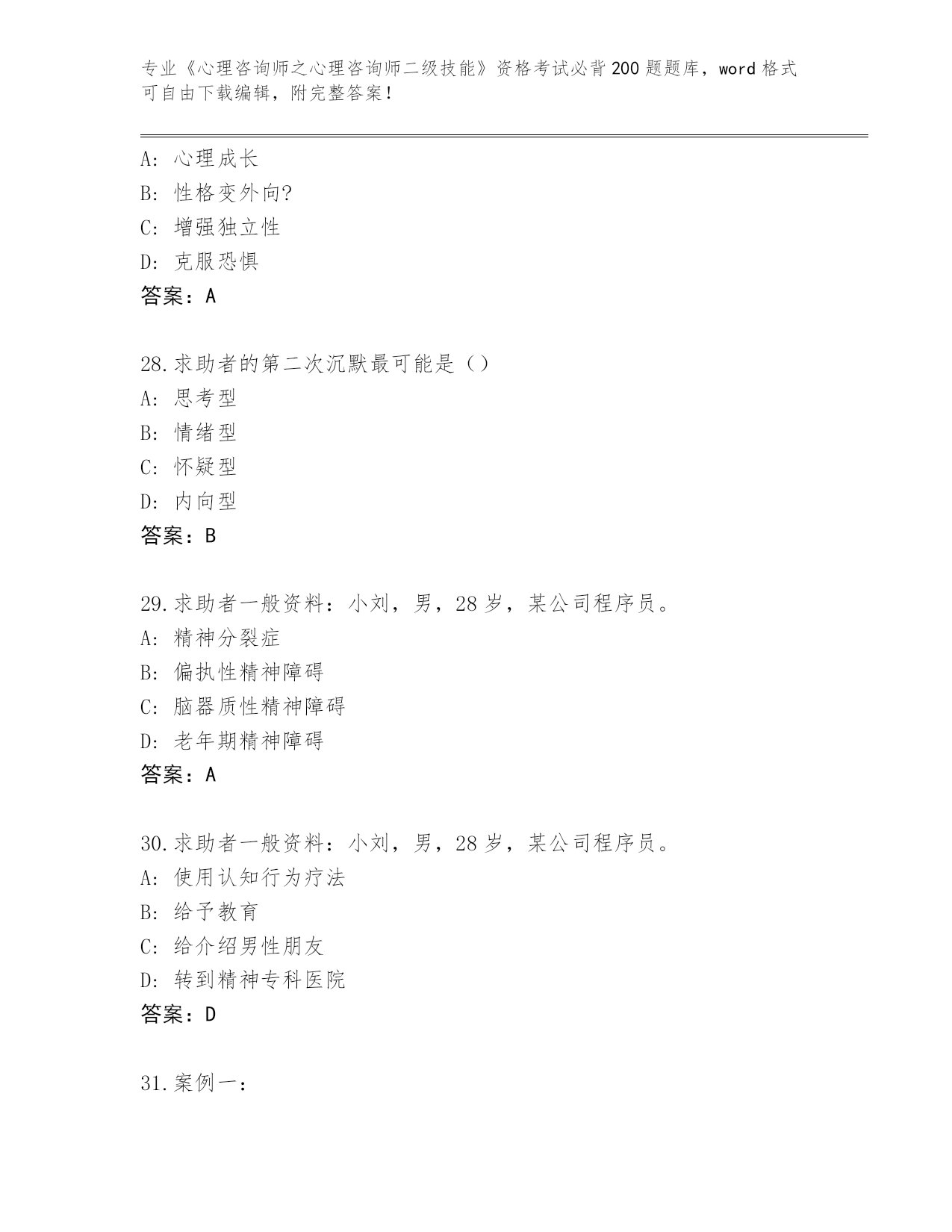 专业《心理咨询师之心理咨询师二级技能》资格考试必背200题题库，word格式可自由下载编辑，附完整答案！

A：心理成长
B：性格变外向?
C：增强独立性
D：克服恐惧
答案：A

28.求助者的第二次沉默最可能是（）
A：思考型
B：情绪型
C：怀疑型
D：内向型
答案：B

29.求助者一般资料：小刘，男，28岁，某公司程序员。
A：精神分裂症
B：偏执性精神障碍
C：脑器质性精神障碍
D：老年期精神障碍
答案：A

30.求助者一般资料：小刘，男，28岁，某公司程序员。
A：使用认知行为疗法
B：给予教育
C：给介绍男性朋友
D：转到精神专科医院
答案：D

31.案例一：